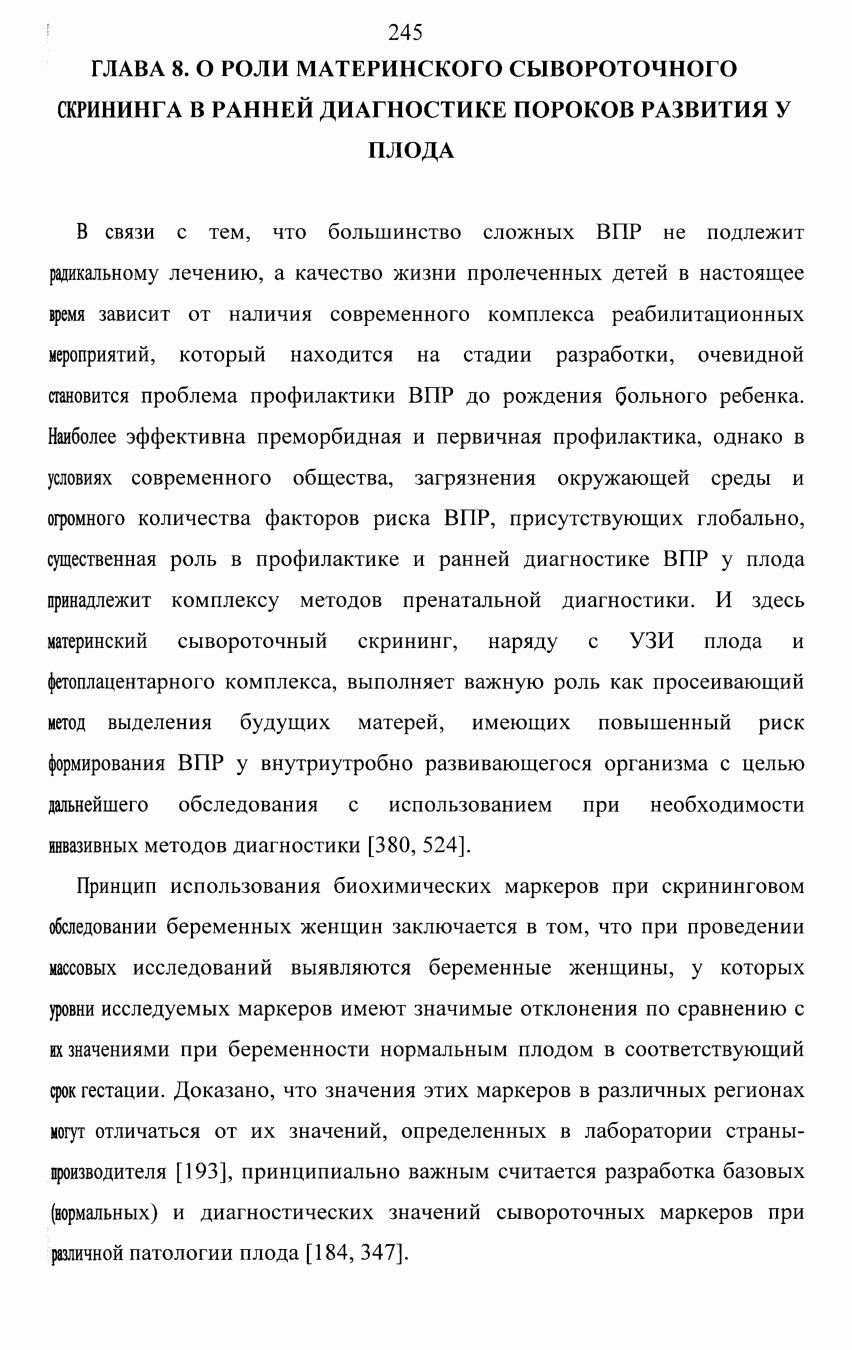 245

ГЛАВА 8. О РОЛИ МАТЕРИНСКОГО СЫВОРОТОЧНОГО СКРИНИНГА В РАННЕЙ ДИАГНОСТИКЕ ПОРОКОВ РАЗВИТИЯ У ПЛОДА

В связи с тем, что большинство сложных ВПР не подлежит радикальному лечению, а качество жизни пролеченных детей в настоящее время зависит от наличия современного комплекса реабилитационных мероприятий, который находится на стадии разработки, очевидной становится проблема профилактики ВПР до рождения больного ребенка. Наиболее эффективна преморбидная и первичная профилактика, однако в условиях современного общества, загрязнения окружающей среды и огромного количества факторов риска ВПР, присутствующих глобально, существенная роль в профилактике и ранней диагностике ВПР у плода принадлежит комплексу методов пренатальной диагностики. И здесь материнский сывороточный скрининг, наряду с УЗИ плода и фетоплацентарного комплекса, выполняет важную роль как просеивающий метод выделения будущих матерей, имеющих повышенный риск формирования ВПР у внутриутробно развивающегося организма с целью дальнейшего обследования с использованием при необходимости инвазивных методов диагностики [380, 524].

Принцип использования биохимических маркеров при скрининговом обследовании беременных женщин заключается в том, что при проведении массовых исследований выявляются беременные женщины, у которых уровни исследуемых маркеров имеют значимые отклонения по сравнению с их значениями при беременности нормальным плодом в соответствующий срок гестации. Доказано, что значения этих маркеров в различных регионах могут отличаться от их значений, определенных в лаборатории страны-производителя [193], принципиально важным считается разработка базовых (нормальных) и диагностических значений сывороточных маркеров при различной патологии плода [184, 347].